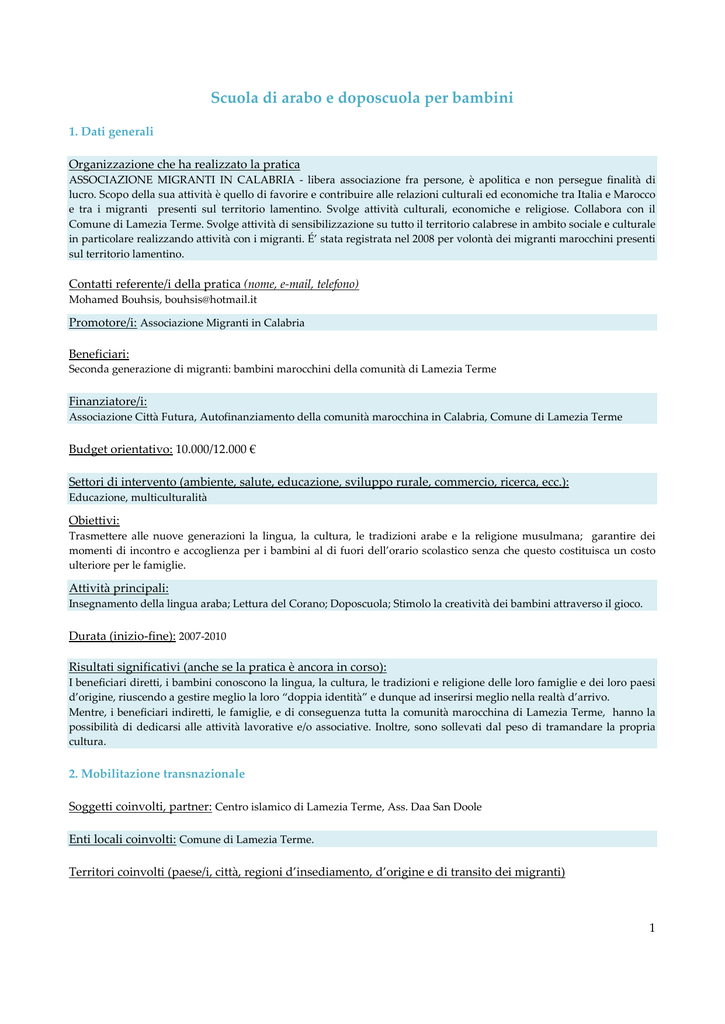 Scuola di arabo e doposcuola per bambini

1. Dati generali

Organizzazione che ha realizzato la pratica
ASSOCIAZIONE MIGRANTI IN CALABRIA - libera associazione fra persone, è apolitica e non persegue finalità di lucro. Scopo della sua attività è quello di favorire e contribuire alle relazioni culturali ed economiche tra Italia e Marocco e tra i migranti presenti sul territorio lamentino. Svolge attività culturali, economiche e religiose. Collabora con il Comune di Lamezia Terme. Svolge attività di sensibilizzazione su tutto il territorio calabrese in ambito sociale e culturale in particolare realizzando attività con i migranti. É' stata registrata nel 2008 per volontà dei migranti marocchini presenti sul territorio lamentino.

Contatti referente/i della pratica (nome, e-mail, telefono)
Mohamed Bouhsis, bouhsis@hotmail.it

Promotore/i: Associazione Migranti in Calabria

Beneficiari:
Seconda generazione di migranti: bambini marocchini della comunità di Lamezia Terme

Finanziatore/i:
Associazione Città Futura, Autofinanziamento della comunità marocchina in Calabria, Comune di Lamezia Terme

Budget orientativo: 10.000/12.000 €

Settori di intervento (ambiente, salute, educazione, sviluppo rurale, commercio, ricerca, ecc.):
Educazione, multiculturalità

Obiettivi:
Trasmettere alle nuove generazioni la lingua, la cultura, le tradizioni arabe e la religione musulmana; garantire dei momenti di incontro e accoglienza per i bambini al di fuori dell'orario scolastico senza che questo costituisca un costo ulteriore per le famiglie.

Attività principali:
Insegnamento della lingua araba; Lettura del Corano; Doposcuola; Stimolo la creatività dei bambini attraverso il gioco.

Durata (inizio-fine): 2007-2010

Risultati significativi (anche se la pratica è ancora in corso):
I beneficiari diretti, i bambini conoscono la lingua, la cultura, le tradizioni e religione delle loro famiglie e dei loro paesi d'origine, riuscendo a gestire meglio la loro "doppia identità" e dunque ad inserirsi meglio nella realtà d'arrivo.
Mentre, i beneficiari indiretti, le famiglie, e di conseguenza tutta la comunità marocchina di Lamezia Terme, hanno la possibilità di dedicarsi alle attività lavorative e/o associative. Inoltre, sono sollevati dal peso di tramandare la propria cultura.

2. Mobilitazione transnazionale

Soggetti coinvolti, partner: Centro islamico di Lamezia Terme, Ass. Daa San Doole

Enti locali coinvolti: Comune di Lamezia Terme.

Territori coinvolti (paese/i, città, regioni d'insediamento, d'origine e di transito dei migranti)

1